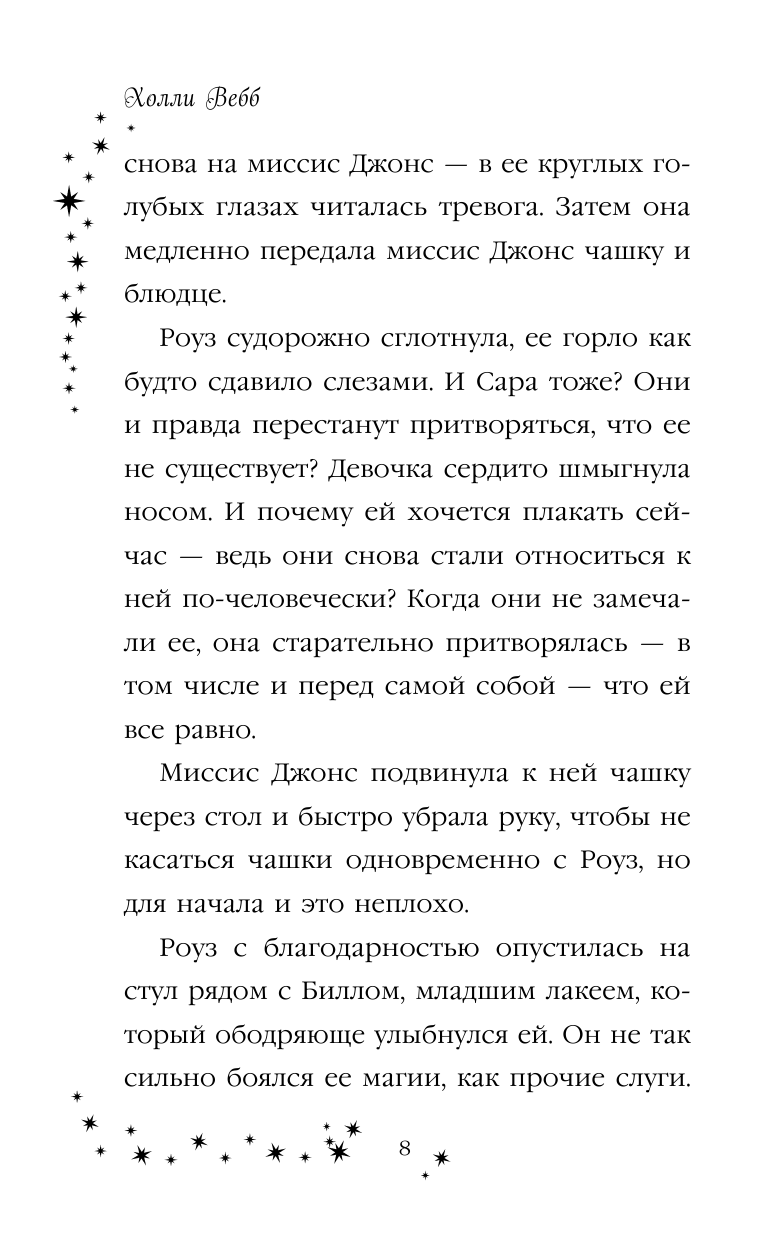 Холли Вебб

снова на миссис Джонс — в ее круглых голубых глазах читалась тревога. Затем она медленно передала миссис Джонс чашку и блюдце.

Роуз судорожно сглотнула, ее горло как будто сдавило слезами. И Сара тоже? Они и правда перестанут притворяться, что ее не существует? Девочка сердито шмыгнула носом. И почему ей хочется плакать сейчас — ведь они снова стали относиться к ней по-человечески? Когда они не замечали ее, она старательно притворялась — в том числе и перед самой собой — что ей все равно.

Миссис Джонс подвинула к ней чашку через стол и быстро убрала руку, чтобы не касаться чашки одновременно с Роуз, но для начала и это неплохо.

Роуз с благодарностью опустилась на стул рядом с Биллом, младшим лакеем, который ободряюще улыбнулся ей. Он не так сильно боялся ее магии, как прочие слуги.

8